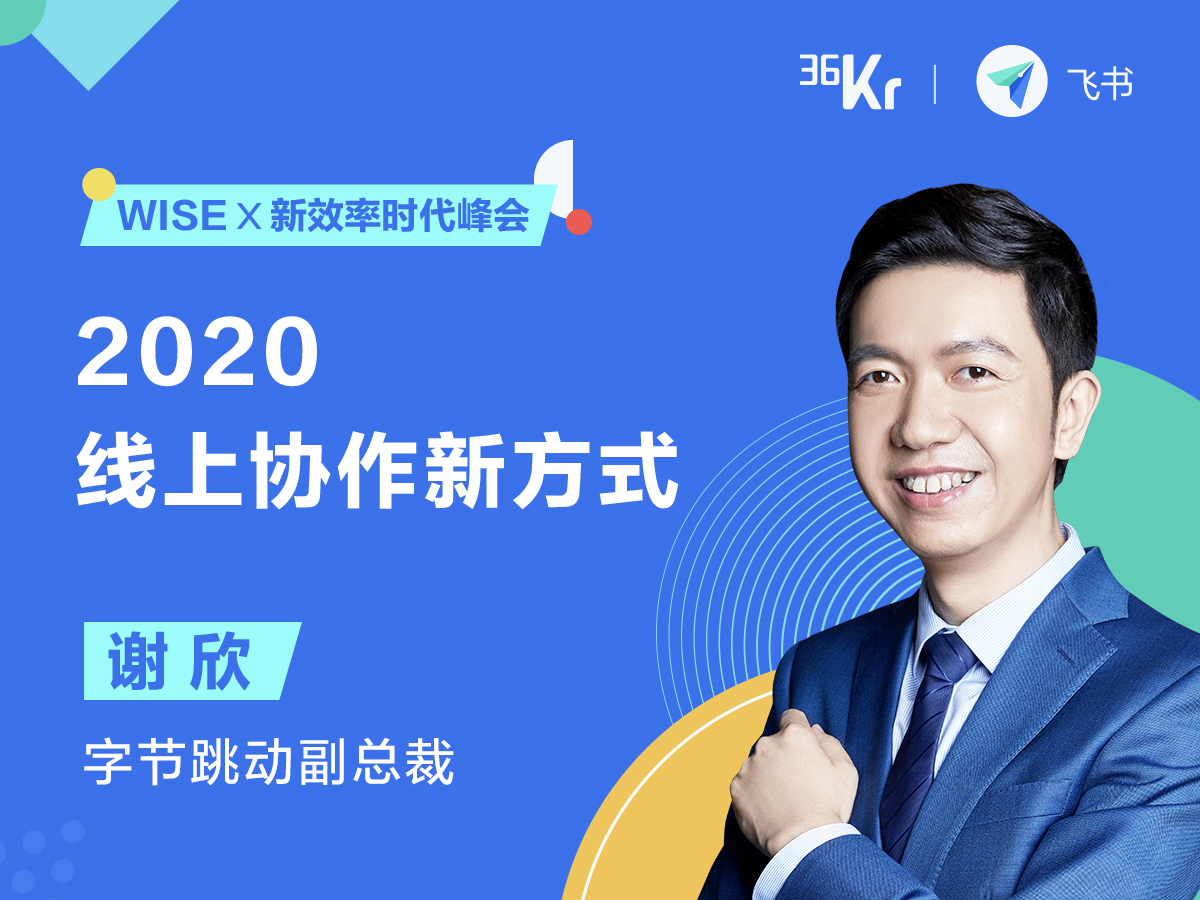 36Kr | 飞书

WISE X 新效率时代峰会

2020
线上协作新方式

谢 欣

字节跳动副总裁